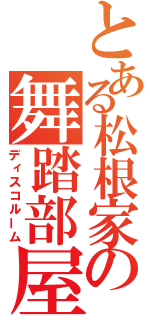 とある松根家の
舞踏部屋
ディスコルーム